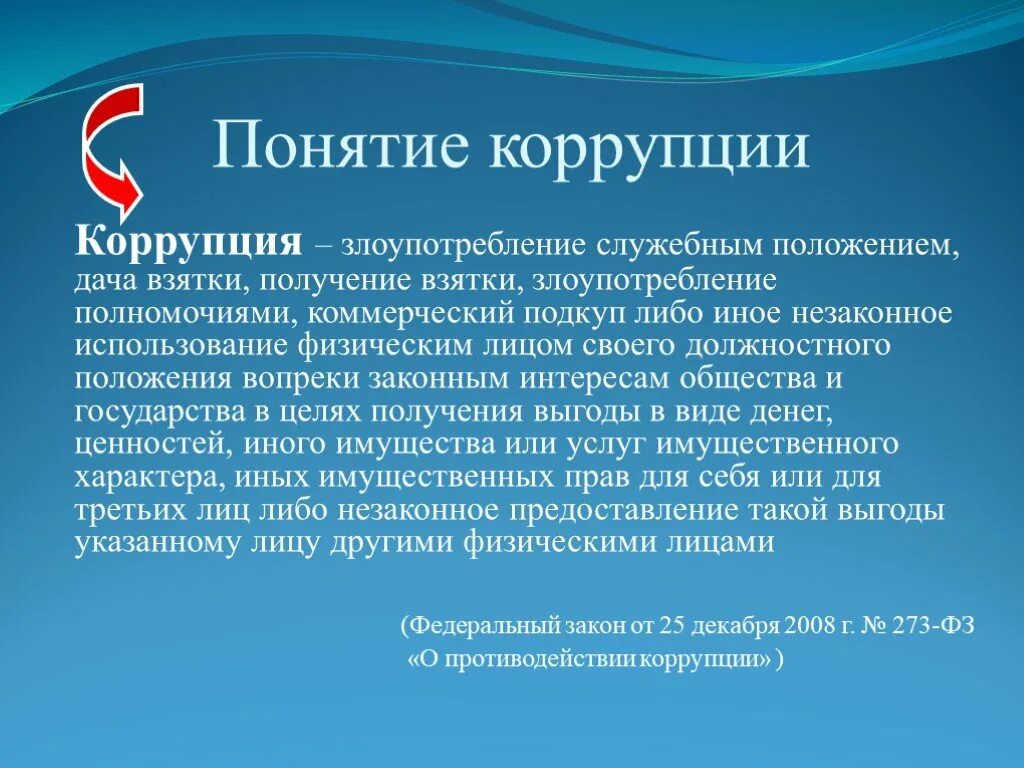 Понятие коррупции

Коррупция – злоупотребление служебным положением, дача взятки, получение взятки, злоупотребление полномочиями, коммерческий подкуп либо иное незаконное использование физическим лицом своего должностного положения вопреки законным интересам общества и государства в целях получения выгоды в виде денег, ценностей, иного имущества или услуг имущественного характера, иных имущественных прав для себя или для третьих лиц либо незаконное предоставление такой выгоды указанному лицу другими физическими лицами

(Федеральный закон от 25 декабря 2008 г. № 273-ФЗ «О противодействии коррупции» )